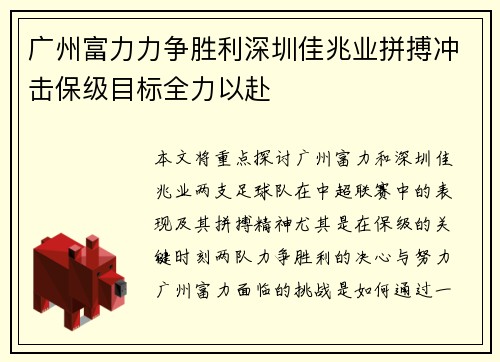 广州富力力争胜利深圳佳兆业拼搏冲击保级目标全力以赴

本文将重点探讨广州富力和深圳佳兆业两支足球队在中超联赛中的表现及其拼搏精神尤其是在保级的关键时刻两队力争胜利的决心与努力广州富力面临的挑战是如何通过一